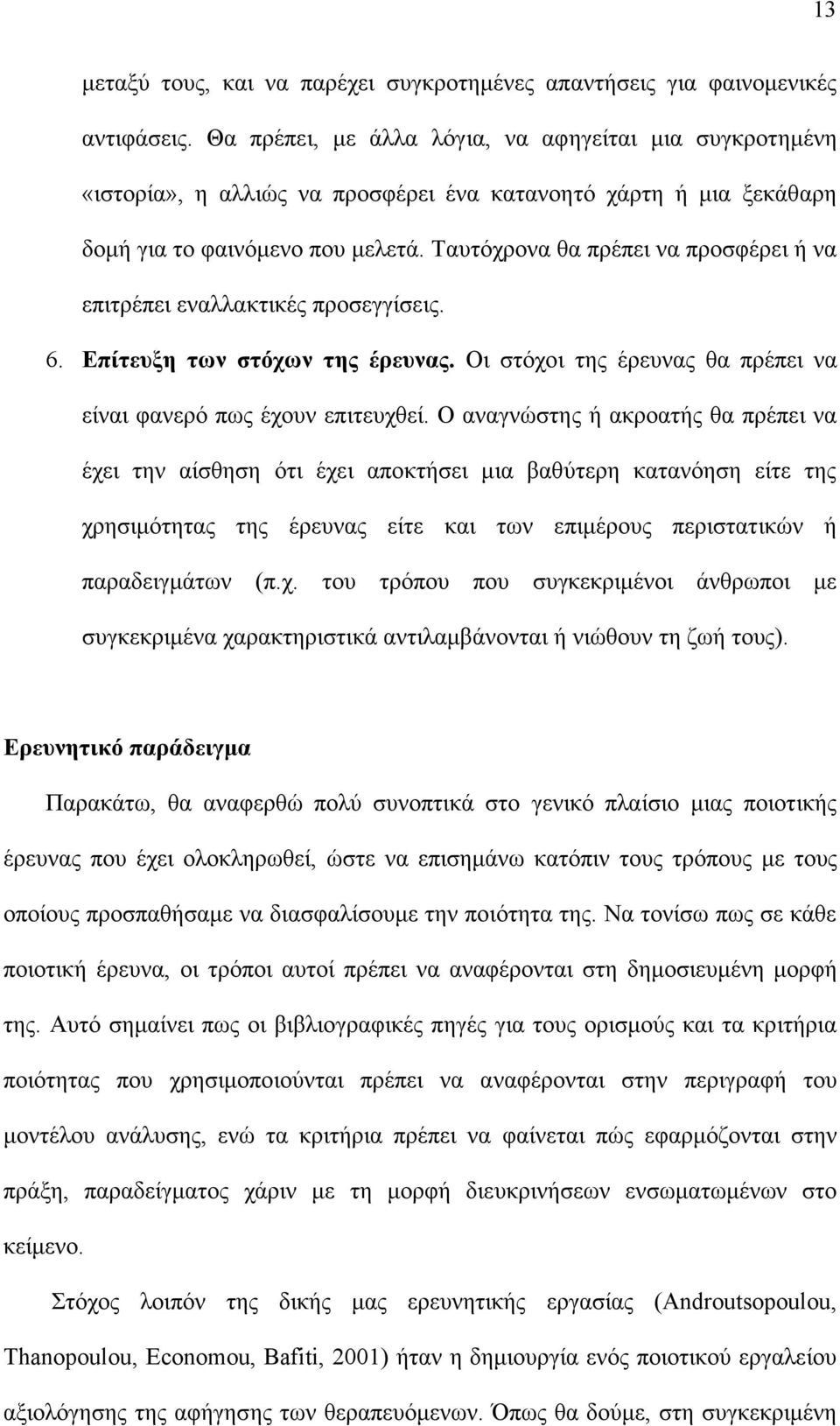 13

μεταξύ τους, και να παρέχει συγκροτημένες απαντήσεις για φαινομενικές αντιφάσεις. Θα πρέπει, με άλλα λόγια, να αφηγείται μια συγκροτημένη «ιστορία», η αλλιώς να προσφέρει ένα κατανοητό χάρτη ή μια ξεκάθαρη δομή για το φαινόμενο που μελετά. Ταυτόχρονα θα πρέπει να προσφέρει ή να επιτρέπει εναλλακτικές προσεγγίσεις.

6. Επίτευξη των στόχων της έρευνας. Οι στόχοι της έρευνας θα πρέπει να είναι φανερό πως έχουν επιτευχθεί. Ο αναγνώστης ή ακροατής θα πρέπει να έχει την αίσθηση ότι έχει αποκτήσει μια βαθύτερη κατανόηση είτε της χρησιμότητας της έρευνας είτε και των επιμέρους περιστατικών ή παραδειγμάτων (π.χ. του τρόπου που συγκεκριμένοι άνθρωποι με συγκεκριμένα χαρακτηριστικά αντιλαμβάνονται ή νιώθουν τη ζωή τους).

Ερευνητικό παράδειγμα

Παρακάτω, θα αναφερθώ πολύ συνοπτικά στο γενικό πλαίσιο μιας ποιοτικής έρευνας που έχει ολοκληρωθεί, ώστε να επισημάνω κατόπιν τους τρόπους με τους οποίους προσπαθήσαμε να διασφαλίσουμε την ποιότητα της. Να τονίσω πως σε κάθε ποιοτική έρευνα, οι τρόποι αυτοί πρέπει να αναφέρονται στη δημοσιευμένη μορφή της. Αυτό σημαίνει πως οι βιβλιογραφικές πηγές για τους ορισμούς και τα κριτήρια ποιότητας που χρησιμοποιούνται πρέπει να αναφέρονται στην περιγραφή του μοντέλου ανάλυσης, ενώ τα κριτήρια πρέπει να φαίνεται πώς εφαρμόζονται στην πράξη, παραδείγματος χάριν με τη μορφή διευκρινήσεων ενσωματωμένων στο κείμενο.

Στόχος λοιπόν της δικής μας ερευνητικής εργασίας (Androutsopoulou, Thanopoulou, Economou, Bafiti, 2001) ήταν η δημιουργία ενός ποιοτικού εργαλείου αξιολόγησης της αφήγησης των θεραπευόμενων. Όπως θα δούμε, στη συγκεκριμένη